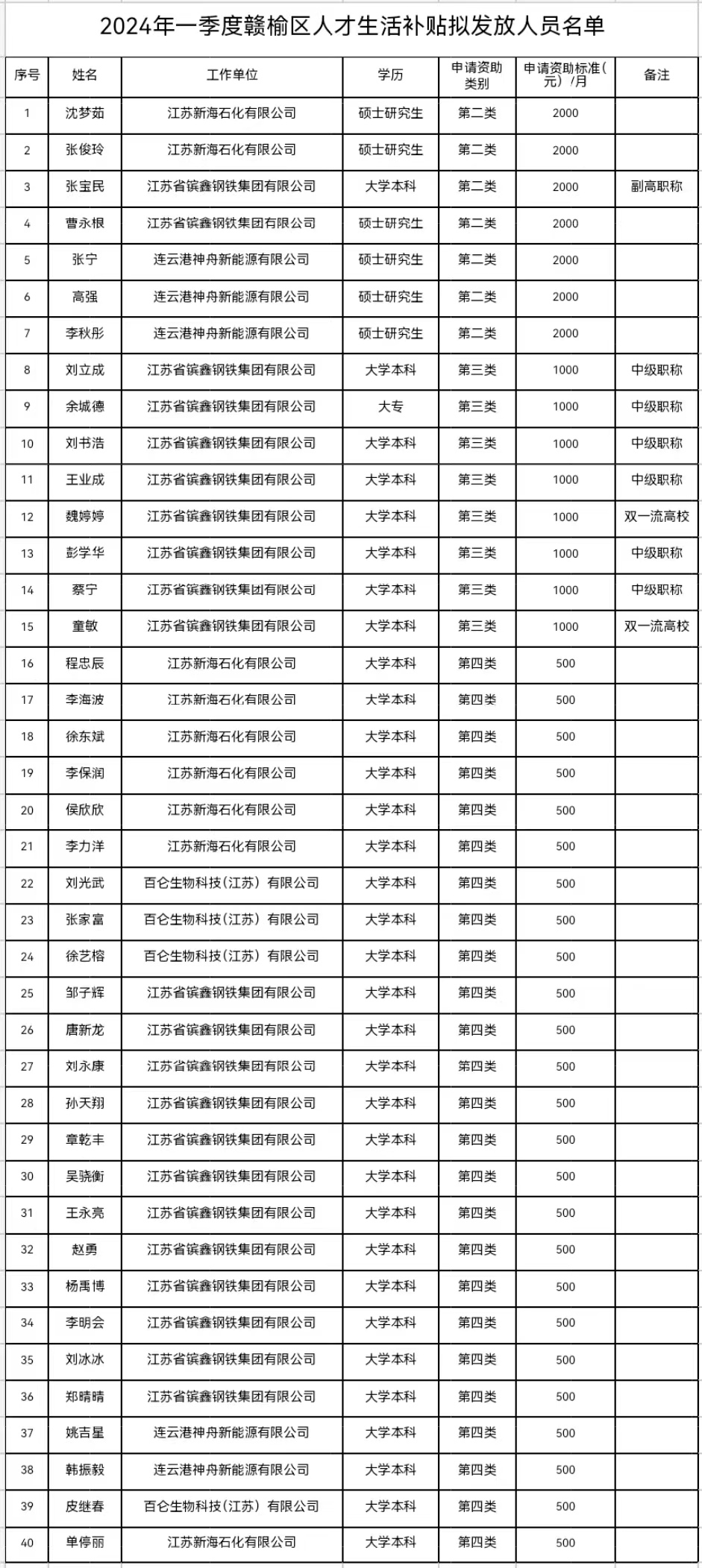 2024年一季度赣榆区人才生活补贴拟发放人员名单

| 序号 | 姓名 | 工作单位 | 学历 | 申请资助类别 | 申请资助标准(元)/月 | 备注 |
|---|---|---|---|---|---|---|
| 1 | 沈梦茹 | 江苏新海石化有限公司 | 硕士研究生 | 第二类 | 2000 | |
| 2 | 张俊玲 | 江苏新海石化有限公司 | 硕士研究生 | 第二类 | 2000 | |
| 3 | 张宝民 | 江苏省镔鑫钢铁集团有限公司 | 大学本科 | 第二类 | 2000 | 副高职称 |
| 4 | 曹永根 | 江苏省镔鑫钢铁集团有限公司 | 硕士研究生 | 第二类 | 2000 | |
| 5 | 张宁 | 连云港神舟新能源有限公司 | 硕士研究生 | 第二类 | 2000 | |
| 6 | 高强 | 连云港神舟新能源有限公司 | 硕士研究生 | 第二类 | 2000 | |
| 7 | 李秋彤 | 连云港神舟新能源有限公司 | 硕士研究生 | 第二类 | 2000 | |
| 8 | 刘立成 | 江苏省镔鑫钢铁集团有限公司 | 大学本科 | 第三类 | 1000 | 中级职称 |
| 9 | 余城德 | 江苏省镔鑫钢铁集团有限公司 | 大专 | 第三类 | 1000 | 中级职称 |
| 10 | 刘书浩 | 江苏省镔鑫钢铁集团有限公司 | 大学本科 | 第三类 | 1000 | 中级职称 |
| 11 | 王业成 | 江苏省镔鑫钢铁集团有限公司 | 大学本科 | 第三类 | 1000 | 中级职称 |
| 12 | 魏婷婷 | 江苏省镔鑫钢铁集团有限公司 | 大学本科 | 第三类 | 1000 | 双一流高校 |
| 13 | 彭学华 | 江苏省镔鑫钢铁集团有限公司 | 大学本科 | 第三类 | 1000 | 中级职称 |
| 14 | 蔡宁 | 江苏省镔鑫钢铁集团有限公司 | 大学本科 | 第三类 | 1000 | 中级职称 |
| 15 | 童敏 | 江苏省镔鑫钢铁集团有限公司 | 大学本科 | 第三类 | 1000 | 双一流高校 |
| 16 | 程忠辰 | 江苏新海石化有限公司 | 大学本科 | 第四类 | 500 | |
| 17 | 李海波 | 江苏新海石化有限公司 | 大学本科 | 第四类 | 500 | |
| 18 | 徐东斌 | 江苏新海石化有限公司 | 大学本科 | 第四类 | 500 | |
| 19 | 李保润 | 江苏新海石化有限公司 | 大学本科 | 第四类 | 500 | |
| 20 | 侯欣欣 | 江苏新海石化有限公司 | 大学本科 | 第四类 | 500 | |
| 21 | 李力洋 | 江苏新海石化有限公司 | 大学本科 | 第四类 | 500 | |
| 22 | 刘光武 | 百仑生物科技(江苏)有限公司 | 大学本科 | 第四类 | 500 | |
| 23 | 张家富 | 百仑生物科技(江苏)有限公司 | 大学本科 | 第四类 | 500 | |
| 24 | 徐艺榕 | 百仑生物科技(江苏)有限公司 | 大学本科 | 第四类 | 500 | |
| 25 | 邹子辉 | 江苏省镔鑫钢铁集团有限公司 | 大学本科 | 第四类 | 500 | |
| 26 | 唐新龙 | 江苏省镔鑫钢铁集团有限公司 | 大学本科 | 第四类 | 500 | |
| 27 | 刘永康 | 江苏省镔鑫钢铁集团有限公司 | 大学本科 | 第四类 | 500 | |
| 28 | 孙天翔 | 江苏省镔鑫钢铁集团有限公司 | 大学本科 | 第四类 | 500 | |
| 29 | 章乾丰 | 江苏省镔鑫钢铁集团有限公司 | 大学本科 | 第四类 | 500 | |
| 30 | 吴骁衡 | 江苏省镔鑫钢铁集团有限公司 | 大学本科 | 第四类 | 500 | |
| 31 | 王永亮 | 江苏省镔鑫钢铁集团有限公司 | 大学本科 | 第四类 | 500 | |
| 32 | 赵勇 | 江苏省镔鑫钢铁集团有限公司 | 大学本科 | 第四类 | 500 | |
| 33 | 杨禹博 | 江苏省镔鑫钢铁集团有限公司 | 大学本科 | 第四类 | 500 | |
| 34 | 李明会 | 江苏省镔鑫钢铁集团有限公司 | 大学本科 | 第四类 | 500 | |
| 35 | 刘冰冰 | 江苏省镔鑫钢铁集团有限公司 | 大学本科 | 第四类 | 500 | |
| 36 | 郑晴晴 | 江苏省镔鑫钢铁集团有限公司 | 大学本科 | 第四类 | 500 | |
| 37 | 姚吉星 | 连云港神舟新能源有限公司 | 大学本科 | 第四类 | 500 | |
| 38 | 韩振毅 | 连云港神舟新能源有限公司 | 大学本科 | 第四类 | 500 | |
| 39 | 皮继春 | 百仑生物科技(江苏)有限公司 | 大学本科 | 第四类 | 500 | |
| 40 | 单停丽 | 江苏新海石化有限公司 | 大学本科 | 第四类 | 500 | |